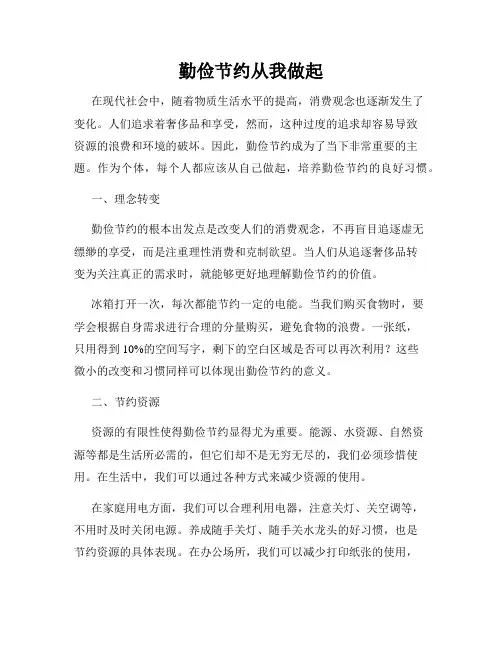 勤俭节约从我做起

在现代社会中，随着物质生活水平的提高，消费观念也逐渐发生了变化。人们追求着奢侈品和享受，然而，这种过度的追求却容易导致资源的浪费和环境的破坏。因此，勤俭节约成为了当下非常重要的主题。作为个体，每个人都应该从自己做起，培养勤俭节约的良好习惯。

一、理念转变

勤俭节约的根本出发点是改变人们的消费观念，不再盲目追逐虚无缥缈的享受，而是注重理性消费和克制欲望。当人们从追逐奢侈品转变为关注真正的需求时，就能够更好地理解勤俭节约的价值。

冰箱打开一次，每次都能节约一定的电能。当我们购买食物时，要学会根据自身需求进行合理的分量购买，避免食物的浪费。一张纸，只用得到10%的空间写字，剩下的空白区域是否可以再次利用？这些微小的改变和习惯同样可以体现出勤俭节约的意义。

二、节约资源

资源的有限性使得勤俭节约显得尤为重要。能源、水资源、自然资源等都是生活所必需的，但它们却不是无穷无尽的，我们必须珍惜使用。在生活中，我们可以通过各种方式来减少资源的使用。

在家庭用电方面，我们可以合理利用电器，注意关灯、关空调等，不用时及时关闭电源。养成随手关灯、随手关水龙头的好习惯，也是节约资源的具体表现。在办公场所，我们可以减少打印纸张的使用，